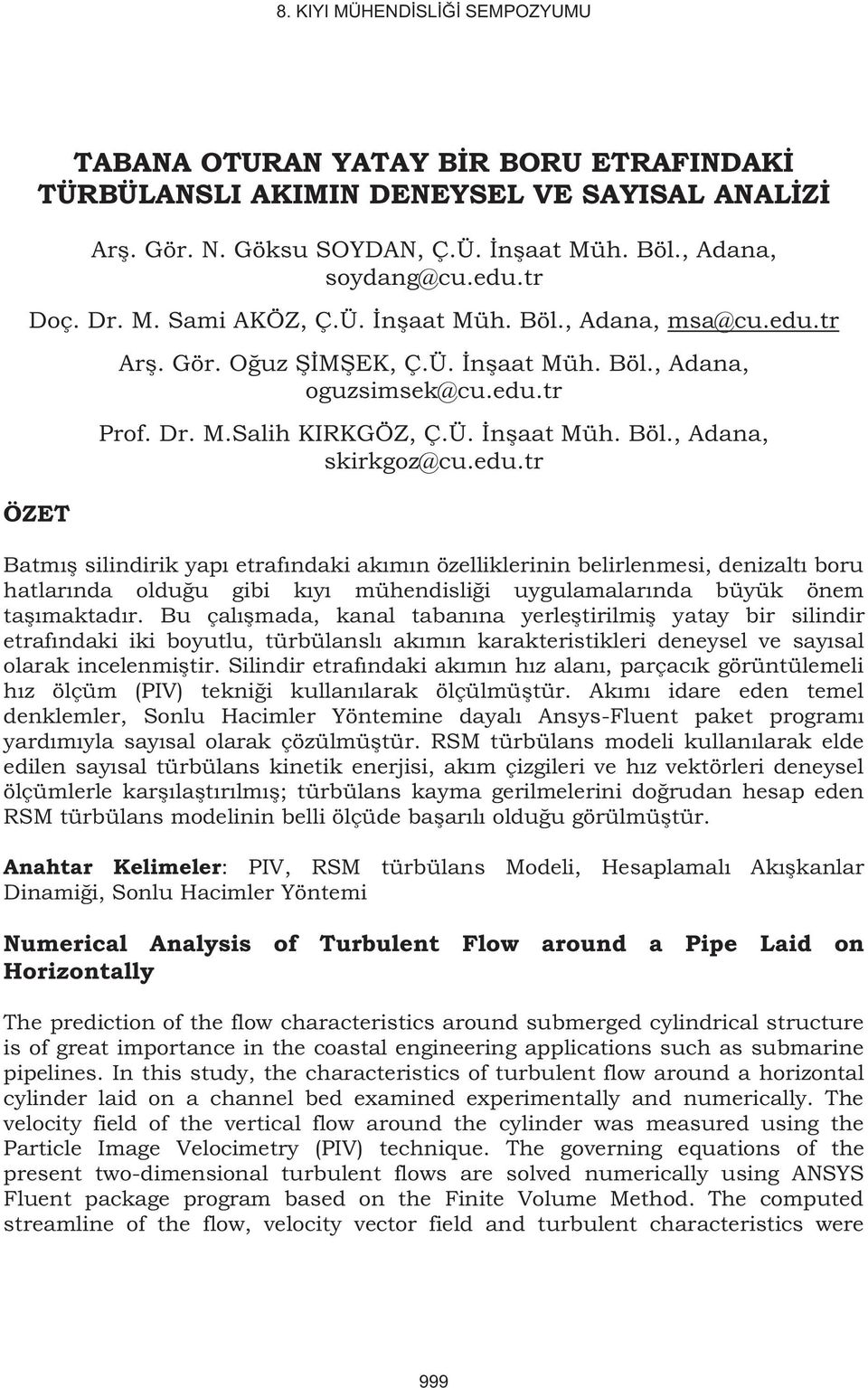 8. KIYI MÜHENDİSLİĞİ SEMPOZYUMU

TABANA OTURAN YATAY BİR BORU ETRAFINDAKİ TÜRBÜLANSLI AKIMIN DENEYSEL VE SAYISAL ANALİZİ

Arş. Gör. N. Göksu SOYDAN, Ç.Ü. İnşaat Müh. Böl., Adana, soydang@cu.edu.tr

Doç. Dr. M. Sami AKÖZ, Ç.Ü. İnşaat Müh. Böl., Adana, msa@cu.edu.tr

Arş. Gör. Oğuz ŞİMŞEK, Ç.Ü. İnşaat Müh. Böl., Adana, oguzsimsek@cu.edu.tr

Prof. Dr. M.Salih KIRKGÖZ, Ç.Ü. İnşaat Müh. Böl., Adana, skirkgoz@cu.edu.tr

ÖZET

Batmış silindirik yapı etrafındaki akımın özelliklerinin belirlenmesi, denizaltı boru hatlarında olduğu gibi kıyı mühendisliği uygulamalarında büyük önem taşımaktadır. Bu çalışmada, kanal tabanına yerleştirilmiş yatay bir silindir etrafındaki iki boyutlu, türbülanslı akımın karakteristikleri deneysel ve sayısal olarak incelenmiştir. Silindir etrafındaki akımın hız alanı, parçacık görüntülemeli hız ölçüm (PIV) tekniği kullanılarak ölçülmüştür. Akımı idare eden temel denklemler, Sonlu Hacimler Yöntemine dayalı Ansys-Fluent paket programı yardımıyla sayısal olarak çözülmüştür. RSM türbülans modeli kullanılarak elde edilen sayısal türbülans kinetik enerjisi, akım çizgileri ve hız vektörleri deneysel ölçümlerle karşılaştırılmış; türbülans kayma gerilmelerini doğrudan hesap eden RSM türbülans modelinin belli ölçüde başarılı olduğu görülmüştür.

Anahtar Kelimeler: PIV, RSM türbülans Modeli, Hesaplamalı Akışkanlar Dinamiği, Sonlu Hacimler Yöntemi

Numerical Analysis of Turbulent Flow around a Pipe Laid on Horizontally

The prediction of the flow characteristics around submerged cylindrical structure is of great importance in the coastal engineering applications such as submarine pipelines. In this study, the characteristics of turbulent flow around a horizontal cylinder laid on a channel bed examined experimentally and numerically. The velocity field of the vertical flow around the cylinder was measured using the Particle Image Velocimetry (PIV) technique. The governing equations of the present two-dimensional turbulent flows are solved numerically using ANSYS Fluent package program based on the Finite Volume Method. The computed streamline of the flow, velocity vector field and turbulent characteristics were

999